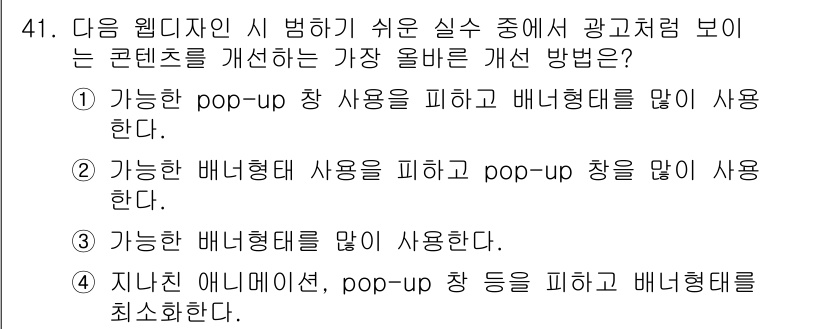 41. 다음 웹디자인 시 범하기 쉬운 실수 중에서 광고처럼 보이는 콘텐츠를 개선하는 가장 올바른 개선 방법은?

① 가능한 pop-up 창 사용을 피하고 배너형태를 많이 사용한다.

② 가능한 배너형태 사용을 피하고 pop-up 창을 많이 사용한다.

③ 가능한 배너형태를 많이 사용한다.

④ 지나친 애니메이션, pop-up 창 등을 피하고 배너형태를 최소화한다.